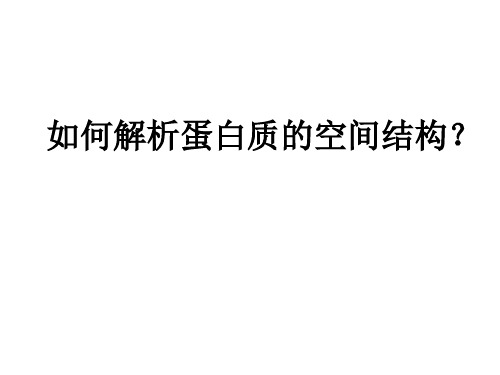 如何解析蛋白质的空间结构？